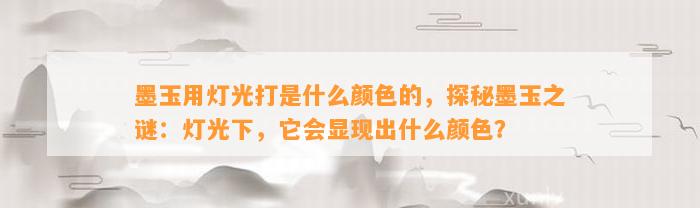 墨玉用灯光打是什么颜色的，探秘墨玉之谜：灯光下，它会显现出什么颜色？